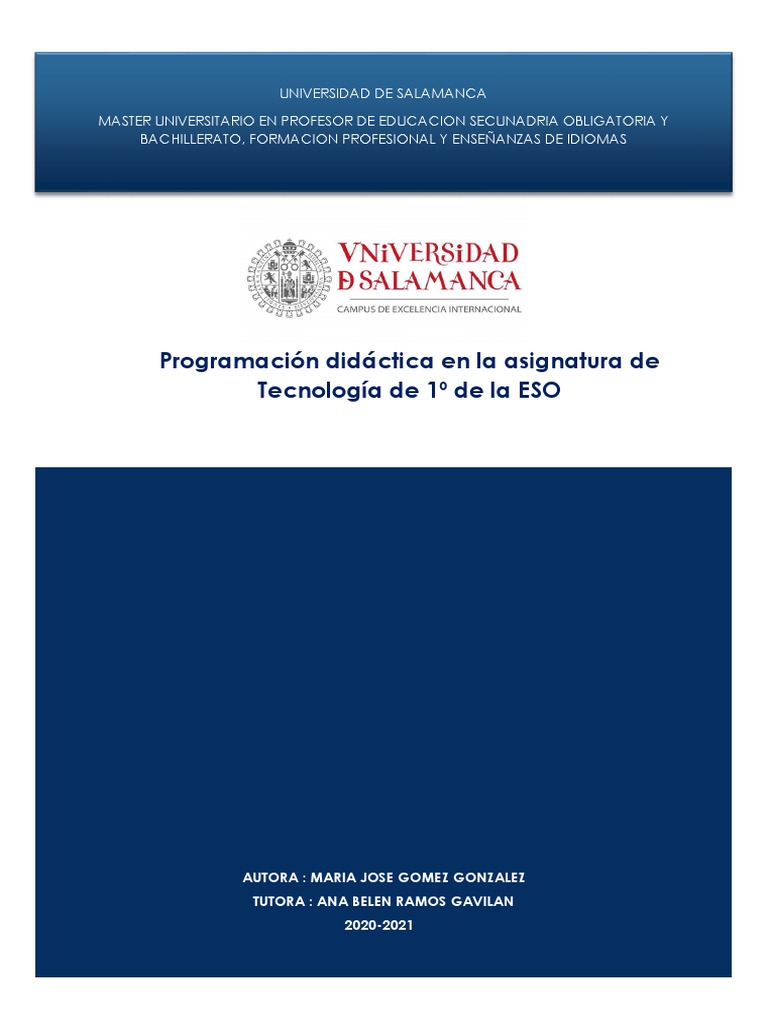 UNIVERSIDAD DE SALAMANCA

MASTER UNIVERSITARIO EN PROFESOR DE EDUCACION SECUNADRIA OBLIGATORIA Y BACHILLERATO, FORMACION PROFESIONAL Y ENSEÑANZAS DE IDIOMAS

VNiVERSiDAD
D SALAMANCA
CAMPUS DE EXCELENCIA INTERNACIONAL

Programación didáctica en la asignatura de Tecnología de 1º de la ESO

AUTORA : MARIA JOSE GOMEZ GONZALEZ
TUTORA : ANA BELEN RAMOS GAVILAN
2020-2021